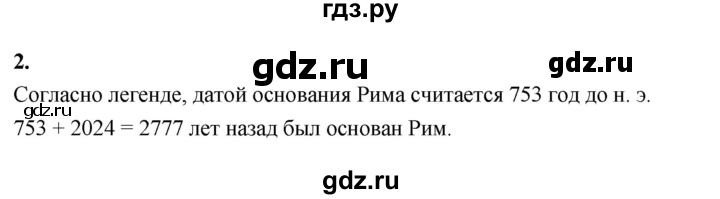 гдз.ру

2. gdz.ru gdz.ru

Согласно легенде, датой основания Рима считается 753 год до н. э.
gdz.ru
$753 + 2024 = 2777$ лет назад был основан Рим.

gdz.ru